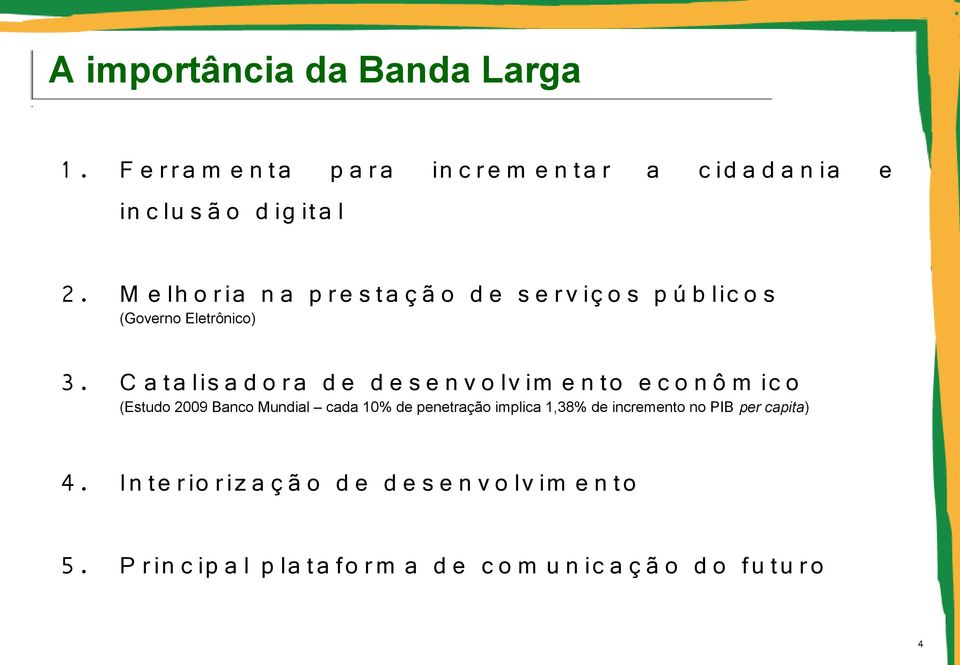 A importância da Banda Larga

1. Ferramenta para incrementar a cidadania e inclusão digital

2. Melhoria na prestação de serviços públicos
(Governo Eletrônico)

3. Catalisadora de desenvolvimento econômico
(Estudo 2009 Banco Mundial – cada 10% de penetração implica 1,38% de incremento no PIB per capita)

4. Interiorização de desenvolvimento

5. Principal plataforma de comunicação do futuro

4